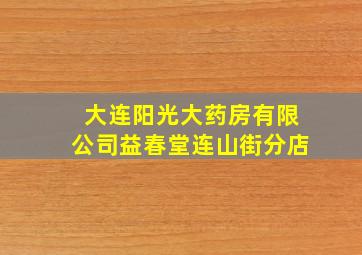 大连阳光大药房有限公司益春堂连山街分店